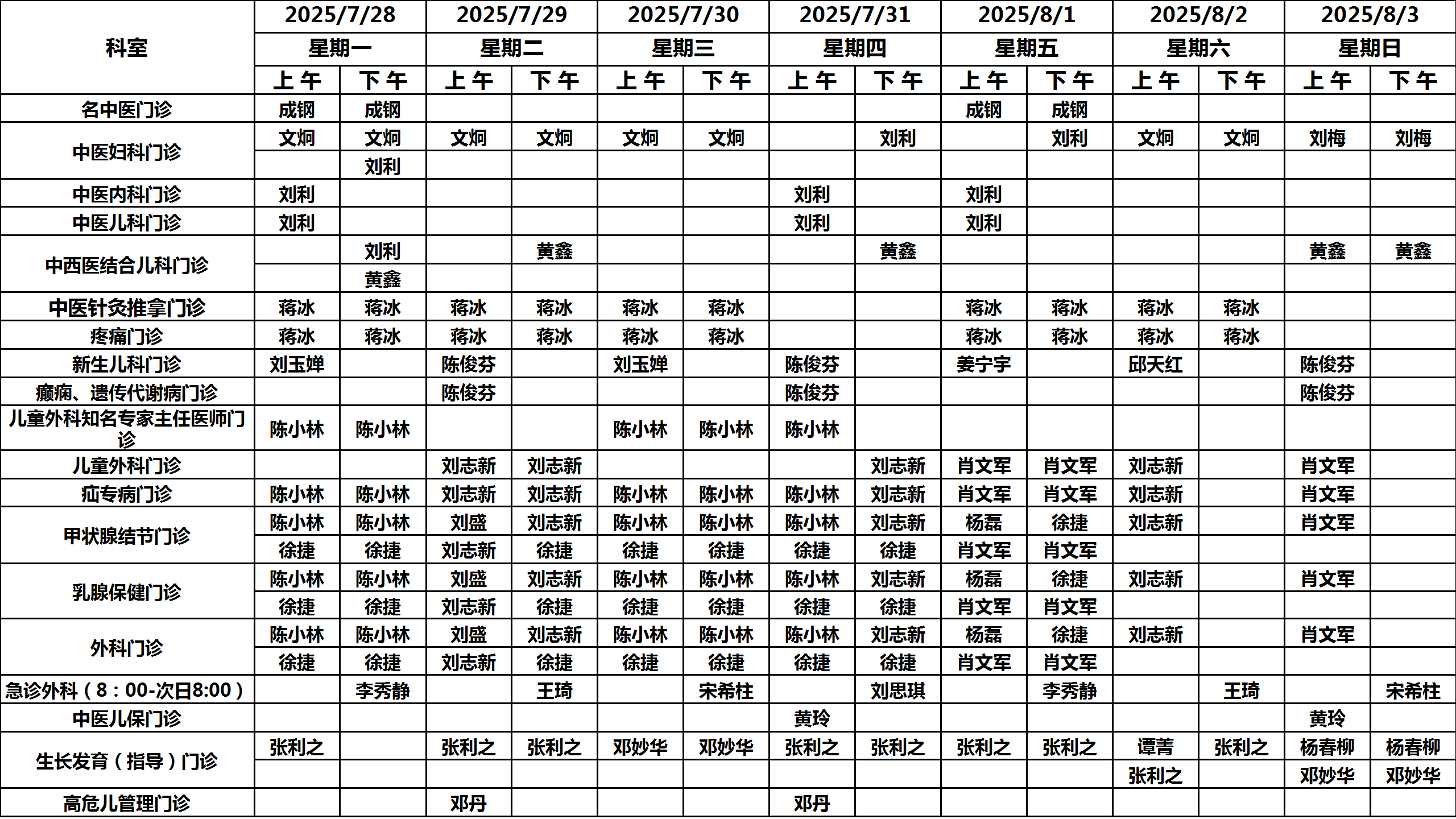 | 科室 | 2025/7/28 星期一 上午 | 2025/7/28 星期一 下午 | 2025/7/29 星期二 上午 | 2025/7/29 星期二 下午 | 2025/7/30 星期三 上午 | 2025/7/30 星期三 下午 | 2025/7/31 星期四 上午 | 2025/7/31 星期四 下午 | 2025/8/1 星期五 上午 | 2025/8/1 星期五 下午 | 2025/8/2 星期六 上午 | 2025/8/2 星期六 下午 | 2025/8/3 星期日 上午 | 2025/8/3 星期日 下午 |
|---|---|---|---|---|---|---|---|---|---|---|---|---|---|---|
| 名中医门诊 | 成钢 | 成钢 | | | | | | | 成钢 | 成钢 | | | | |
| 中医妇科门诊 | 文炯 | 文炯 | 文炯 | 文炯 | 文炯 | 文炯 | | 刘利 | | 刘利 | 文炯 | 文炯 | 刘梅 | 刘梅 |
| | | 刘利 | | | | | | | | | | | | |
| 中医内科门诊 | 刘利 | | | | | | 刘利 | | 刘利 | | | | | |
| 中医儿科门诊 | 刘利 | | | | | | 刘利 | | 刘利 | | | | | |
| 中西医结合儿科门诊 | | 刘利 | | 黄鑫 | | | | 黄鑫 | | | | | 黄鑫 | 黄鑫 |
| | | 黄鑫 | | | | | | | | | | | | |
| 中医针灸推拿门诊 | 蒋冰 | 蒋冰 | 蒋冰 | 蒋冰 | 蒋冰 | 蒋冰 | | | 蒋冰 | 蒋冰 | 蒋冰 | 蒋冰 | | |
| 疼痛门诊 | 蒋冰 | 蒋冰 | 蒋冰 | 蒋冰 | 蒋冰 | 蒋冰 | | | 蒋冰 | 蒋冰 | 蒋冰 | 蒋冰 | | |
| 新生儿科门诊 | 刘玉婵 | | 陈俊芬 | | 刘玉婵 | | 陈俊芬 | | 姜宁宇 | | 邱天红 | | 陈俊芬 | |
| 癫痫、遗传代谢病门诊 | | | 陈俊芬 | | | | 陈俊芬 | | | | | | 陈俊芬 | |
| 儿童外科知名专家主任医师门诊 | 陈小林 | 陈小林 | | | 陈小林 | 陈小林 | 陈小林 | | | | | | | |
| 儿童外科门诊 | | | 刘志新 | 刘志新 | | | | 刘志新 | 肖文军 | 肖文军 | 刘志新 | | 肖文军 | |
| 疝专病门诊 | 陈小林 | 陈小林 | 刘志新 | 刘志新 | 陈小林 | 陈小林 | 陈小林 | 刘志新 | 肖文军 | 肖文军 | 刘志新 | | 肖文军 | |
| 甲状腺结节门诊 | 陈小林 | 陈小林 | 刘盛 | 刘志新 | 陈小林 | 陈小林 | 陈小林 | 刘志新 | 杨磊 | 徐捷 | 刘志新 | | 肖文军 | |
| | 徐捷 | 徐捷 | 刘志新 | 徐捷 | 徐捷 | 徐捷 | 徐捷 | 徐捷 | 肖文军 | 肖文军 | | | | |
| 乳腺保健门诊 | 陈小林 | 陈小林 | 刘盛 | 刘志新 | 陈小林 | 陈小林 | 陈小林 | 刘志新 | 杨磊 | 徐捷 | 刘志新 | | 肖文军 | |
| | 徐捷 | 徐捷 | 刘志新 | 徐捷 | 徐捷 | 徐捷 | 徐捷 | 徐捷 | 肖文军 | 肖文军 | | | | |
| 外科门诊 | 陈小林 | 陈小林 | 刘盛 | 刘志新 | 陈小林 | 陈小林 | 陈小林 | 刘志新 | 杨磊 | 徐捷 | 刘志新 | | 肖文军 | |
| | 徐捷 | 徐捷 | 刘志新 | 徐捷 | 徐捷 | 徐捷 | 徐捷 | 徐捷 | 肖文军 | 肖文军 | | | | |
| 急诊外科（8：00-次日8:00） | | 李秀静 | | 王琦 | | 宋希柱 | | 刘思琪 | | 李秀静 | | 王琦 | | 宋希柱 |
| 中医儿保门诊 | | | | | | | 黄玲 | | | | | | 黄玲 | |
| 生长发育（指导）门诊 | 张利之 | | 张利之 | 张利之 | 邓妙华 | 邓妙华 | 张利之 | 张利之 | 张利之 | 张利之 | 谭菁 | 张利之 | 杨春柳 | 杨春柳 |
| | | | | | | | | | | | 张利之 | | 邓妙华 | 邓妙华 |
| 高危儿管理门诊 | | | 邓丹 | | | | 邓丹 | | | | | | | |